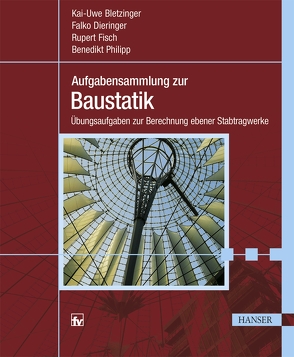 Kai-Uwe Bletzinger
Falko Dieringer
Rupert Fisch
Benedikt Philipp

Aufgabensammlung zur
Baustatik
Übungsaufgaben zur Berechnung ebener Stabtragwerke

fv

HANSER